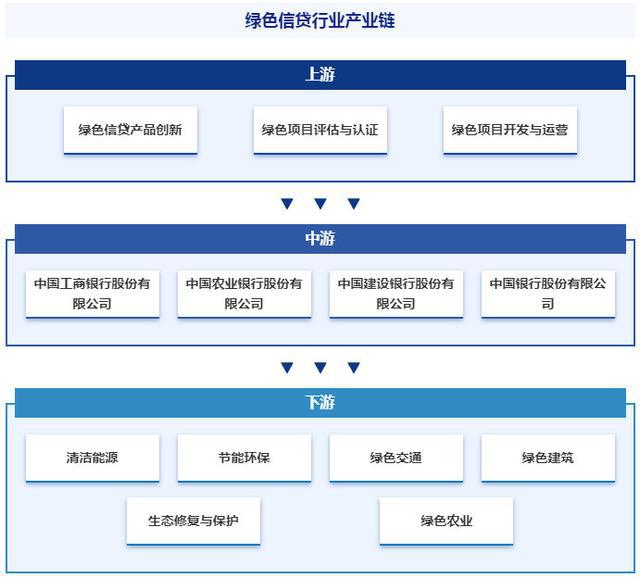 绿色信贷行业产业链

上游

绿色信贷产品创新

绿色项目评估与认证

绿色项目开发与运营

中游

中国工商银行股份有限公司

中国农业银行股份有限公司

中国建设银行股份有限公司

中国银行股份有限公司

下游

清洁能源

节能环保

绿色交通

绿色建筑

生态修复与保护

绿色农业